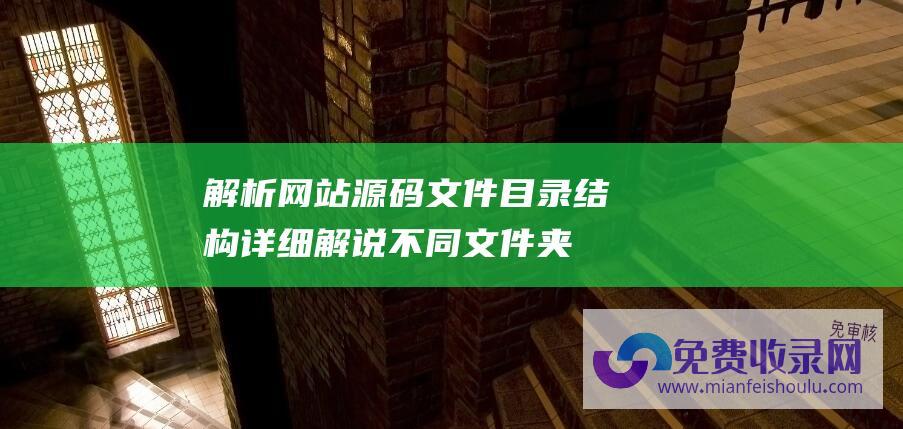 解析网站源码文件目录结构详细解说不同文件夹

免审核
免费收录网
www.mianfeishoulu.com